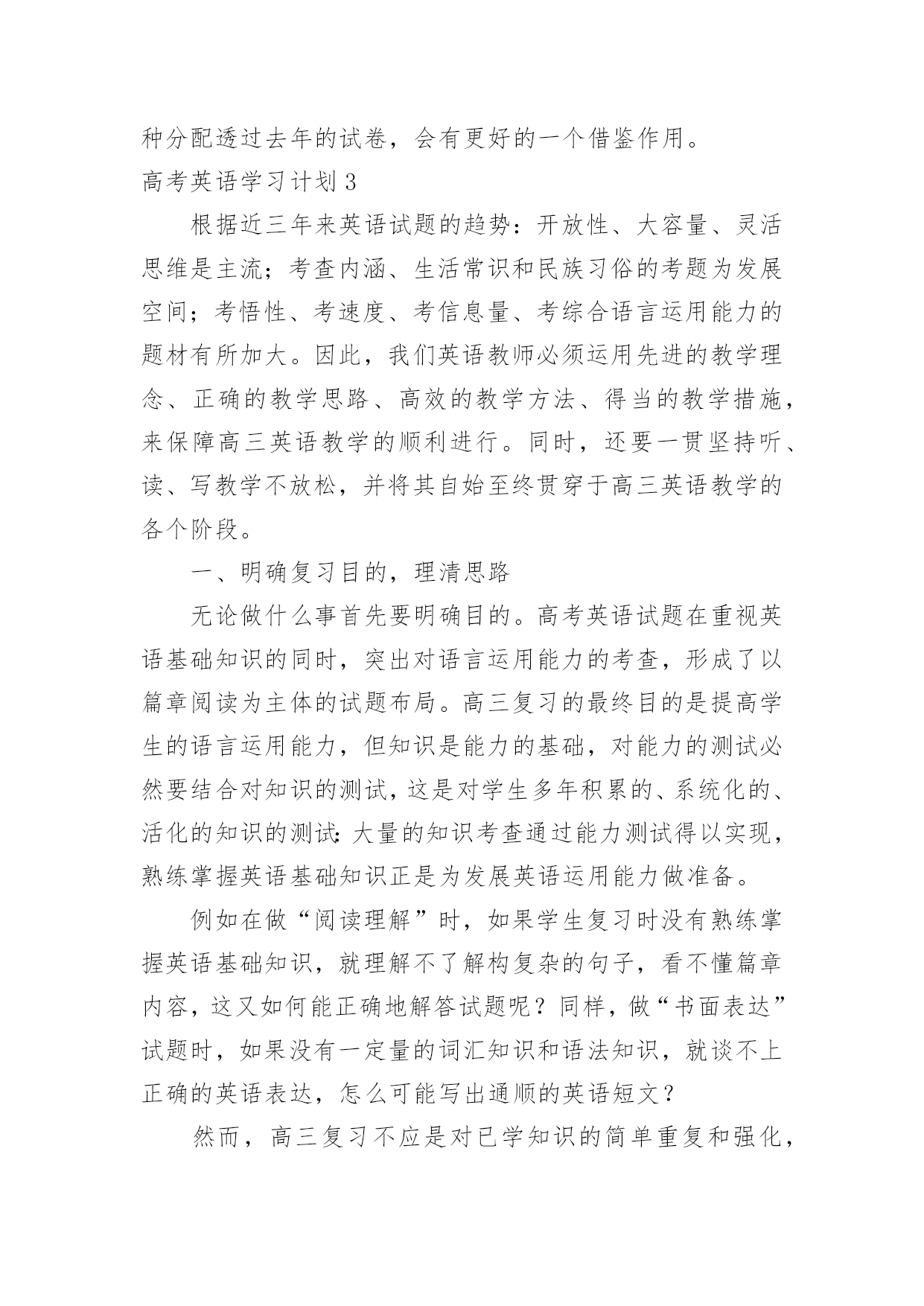 种分配透过去年的试卷，会有更好的一个借鉴作用。

高考英语学习计划 3

根据近三年来英语试题的趋势：开放性、大容量、灵活思维是主流；考查内涵、生活常识和民族习俗的考题为发展空间；考悟性、考速度、考信息量、考综合语言运用能力的题材有所加大。因此，我们英语教师必须运用先进的教学理念、正确的教学思路、高效的教学方法、得当的教学措施，来保障高三英语教学的顺利进行。同时，还要一贯坚持听、读、写教学不放松，并将其自始至终贯穿于高三英语教学的各个阶段。

一、明确复习目的，理清思路

无论做什么事首先要明确目的。高考英语试题在重视英语基础知识的同时，突出对语言运用能力的考查，形成了以篇章阅读为主体的试题布局。高三复习的最终目的是提高学生的语言运用能力，但知识是能力的基础，对能力的测试必然要结合对知识的测试，这是对学生多年积累的、系统化的、活化的知识的测试:大量的知识考查通过能力测试得以实现，熟练掌握英语基础知识正是为发展英语运用能力做准备。

例如在做“阅读理解”时，如果学生复习时没有熟练掌握英语基础知识，就理解不了解构复杂的句子，看不懂篇章内容，这又如何能正确地解答试题呢？同样，做“书面表达”试题时，如果没有一定量的词汇知识和语法知识，就谈不上正确的英语表达，怎么可能写出通顺的英语短文？

然而，高三复习不应是对已学知识的简单重复和强化，